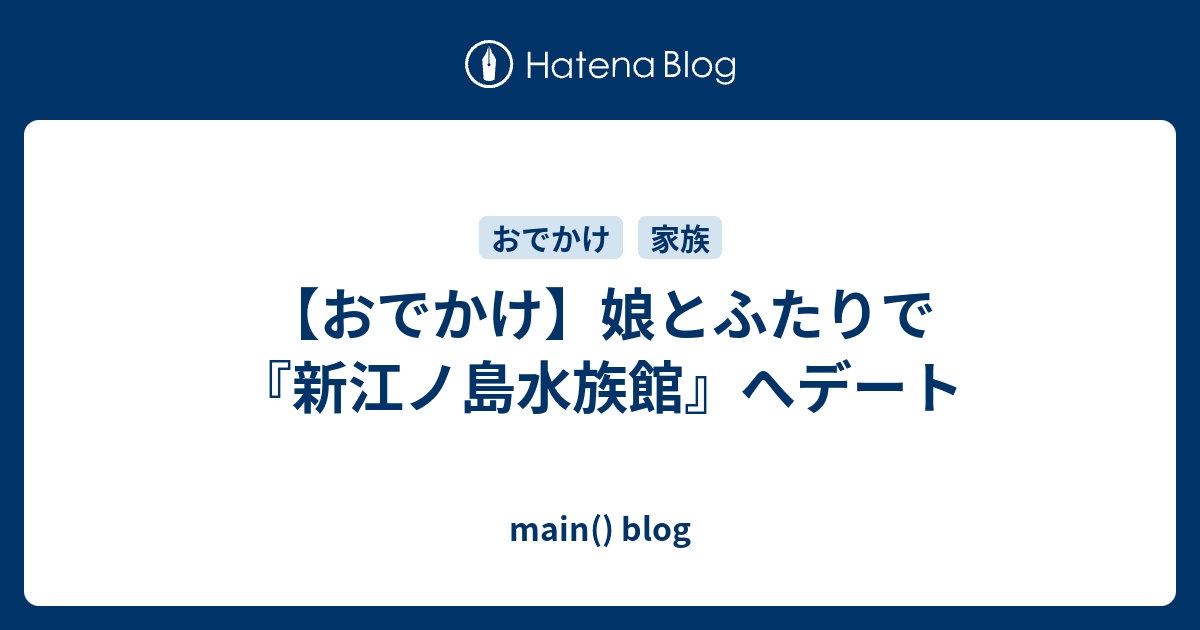 Hatena Blog

おでかけ 家族

【おでかけ】娘とふたりで『新江ノ島水族館』へデート

main() blog